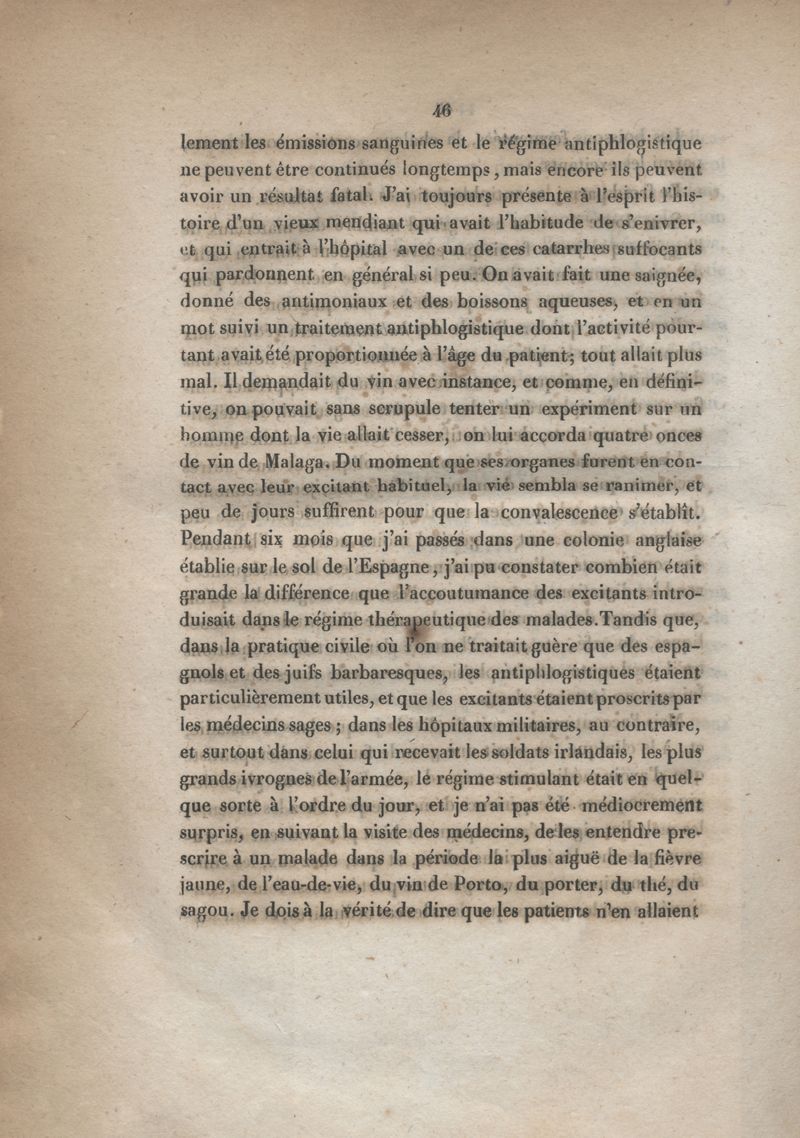 46

lement les émissions sanguines et le régime antiphlogistique ne peuvent être continués longtemps, mais encore ils peuvent avoir un résultat fatal. J'ai toujours présente à l'esprit l'histoire d'un vieux mendiant qui avait l'habitude de s'enivrer, et qui entrait à l'hôpital avec un de ces catarrhes suffocants qui pardonnent en général si peu. On avait fait une saignée, donné des antimoniaux et des boissons aqueuses, et en un mot suivi un traitement antiphlogistique dont l'activité pourtant avait été proportionnée à l'âge du patient; tout allait plus mal. Il demandait du vin avec instance, et comme, en définitive, on pouvait sans scrupule tenter un expériment sur un homme dont la vie allait cesser, on lui accorda quatre onces de vin de Malaga. Du moment que ses organes furent en contact avec leur excitant habituel, la vie sembla se ranimer, et peu de jours suffirent pour que la convalescence s'établît. Pendant six mois que j'ai passés dans une colonie anglaise établie sur le sol de l'Espagne, j'ai pu constater combien était grande la différence que l'accoutumance des excitants introduisait dans le régime thérapeutique des malades. Tandis que, dans la pratique civile où l'on ne traitait guère que des espagnols et des juifs barbaresques, les antiphlogistiques étaient particulièrement utiles, et que les excitants étaient proscrits par les médecins sages; dans les hôpitaux militaires, au contraire, et surtout dans celui qui recevait les soldats irlandais, les plus grands ivrognes de l'armée, le régime stimulant était en quelque sorte à l'ordre du jour, et je n'ai pas été médiocrement surpris, en suivant la visite des médecins, de les entendre prescrire à un malade dans la période la plus aiguë de la fièvre jaune, de l'eau-de-vie, du vin de Porto, du porter, du thé, du sagou. Je dois à la vérité de dire que les patients n'en allaient